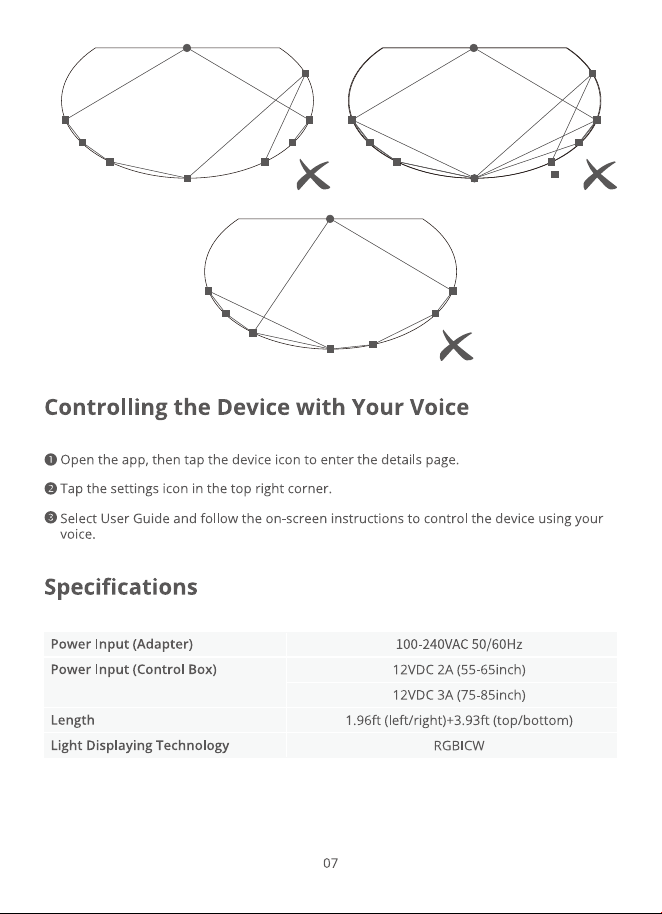 Controlling the Device with Your Voice

❶ Open the app, then tap the device icon to enter the details page.

❷ Tap the settings icon in the top right corner.

❸ Select User Guide and follow the on-screen instructions to control the device using your voice.

Specifications

| Power Input (Adapter) | 100-240VAC 50/60Hz |
|---|---|
| Power Input (Control Box) | 12VDC 2A (55-65inch) |
|  | 12VDC 3A (75-85inch) |
| Length | 1.96ft (left/right)+3.93ft (top/bottom) |
| Light Displaying Technology | RGBICW |

07